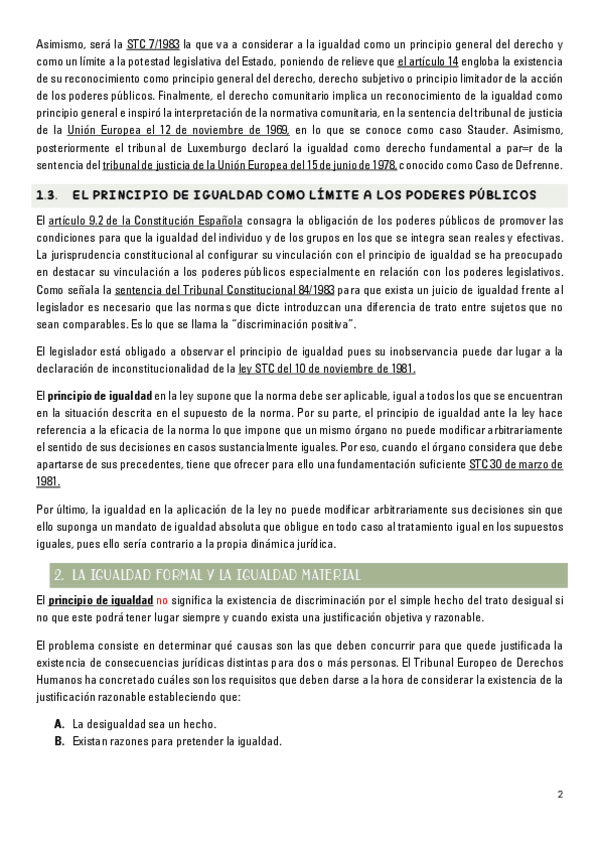 Asimismo, será la STC 7/1983 la que va a considerar a la igualdad como un principio general del derecho y como un límite a la potestad legislativa del Estado, poniendo de relieve que el artículo 14 engloba la existencia de su reconocimiento como principio general del derecho, derecho subjetivo o principio limitador de la acción de los poderes públicos. Finalmente, el derecho comunitario implica un reconocimiento de la igualdad como principio general e inspiró la interpretación de la normativa comunitaria, en la sentencia del tribunal de justicia de la Unión Europea el 12 de noviembre de 1969, en lo que se conoce como caso Stauder. Asimismo, posteriormente el tribunal de Luxemburgo declaró la igualdad como derecho fundamental a par=r de la sentencia del tribunal de justicia de la Unión Europea del 15 de junio de 1978, conocido como Caso de Defrenne.

1.3. EL PRINCIPIO DE IGUALDAD COMO LÍMITE A LOS PODERES PÚBLICOS

El artículo 9.2 de la Constitución Española consagra la obligación de los poderes públicos de promover las condiciones para que la igualdad del individuo y de los grupos en los que se integra sean reales y efectivas. La jurisprudencia constitucional al configurar su vinculación con el principio de igualdad se ha preocupado en destacar su vinculación a los poderes públicos especialmente en relación con los poderes legislativos. Como señala la sentencia del Tribunal Constitucional 84/1983 para que exista un juicio de igualdad frente al legislador es necesario que las normas que dicte introduzcan una diferencia de trato entre sujetos que no sean comparables. Es lo que se llama la "discriminación positiva".

El legislador está obligado a observar el principio de igualdad pues su inobservancia puede dar lugar a la declaración de inconstitucionalidad de la ley STC del 10 de noviembre de 1981.

El principio de igualdad en la ley supone que la norma debe ser aplicable, igual a todos los que se encuentran en la situación descrita en el supuesto de la norma. Por su parte, el principio de igualdad ante la ley hace referencia a la eficacia de la norma lo que impone que un mismo órgano no puede modificar arbitrariamente el sentido de sus decisiones en casos sustancialmente iguales. Por eso, cuando el órgano considera que debe apartarse de sus precedentes, tiene que ofrecer para ello una fundamentación suficiente STC 30 de marzo de 1981.

Por último, la igualdad en la aplicación de la ley no puede modificar arbitrariamente sus decisiones sin que ello suponga un mandato de igualdad absoluta que obligue en todo caso al tratamiento igual en los supuestos iguales, pues ello sería contrario a la propia dinámica jurídica.

2. LA IGUALDAD FORMAL Y LA IGUALDAD MATERIAL

El principio de igualdad no significa la existencia de discriminación por el simple hecho del trato desigual si no que este podrá tener lugar siempre y cuando exista una justificación objetiva y razonable.

El problema consiste en determinar qué causas son las que deben concurrir para que quede justificada la existencia de consecuencias jurídicas distintas para dos o más personas. El Tribunal Europeo de Derechos Humanos ha concretado cuáles son los requisitos que deben darse a la hora de considerar la existencia de la justificación razonable estableciendo que:

A. La desigualdad sea un hecho.
B. Existan razones para pretender la igualdad.

2